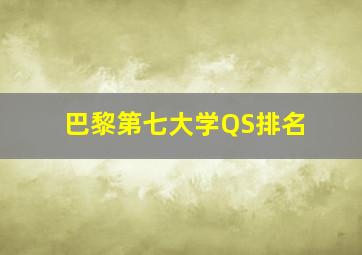 巴黎第七大学QS排名